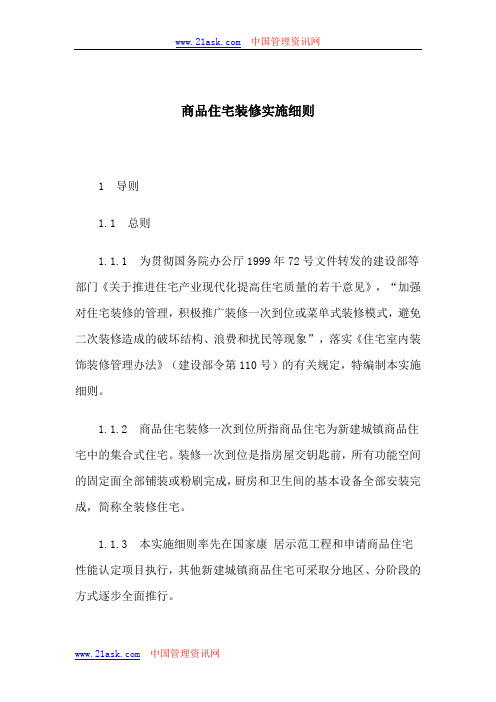 www.21ask.com 中国管理资讯网

商品住宅装修实施细则

1 导则

1.1 总则

1.1.1 为贯彻国务院办公厅 1999 年 72 号文件转发的建设部等部门《关于推进住宅产业现代化提高住宅质量的若干意见》，“加强对住宅装修的管理，积极推广装修一次到位或菜单式装修模式，避免二次装修造成的破坏结构、浪费和扰民等现象”，落实《住宅室内装饰装修管理办法》（建设部令第 110 号）的有关规定，特编制本实施细则。

1.1.2 商品住宅装修一次到位所指商品住宅为新建城镇商品住宅中的集合式住宅。装修一次到位是指房屋交钥匙前，所有功能空间的固定面全部铺装或粉刷完成，厨房和卫生间的基本设备全部安装完成，简称全装修住宅。

1.1.3 本实施细则率先在国家康 居示范工程和申请商品住宅性能认定项目执行，其他新建城镇商品住宅可采取分地区、分阶段的方式逐步全面推行。

www.21ask.com 中国管理资讯网